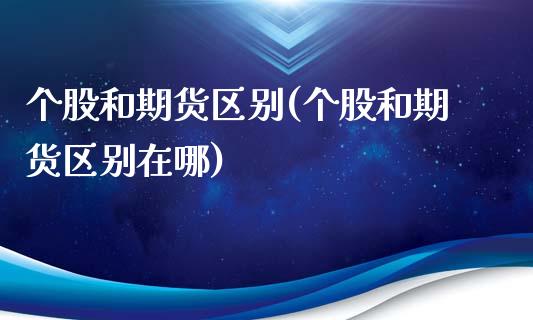 个股和期货区别(个股和期货区别在哪)